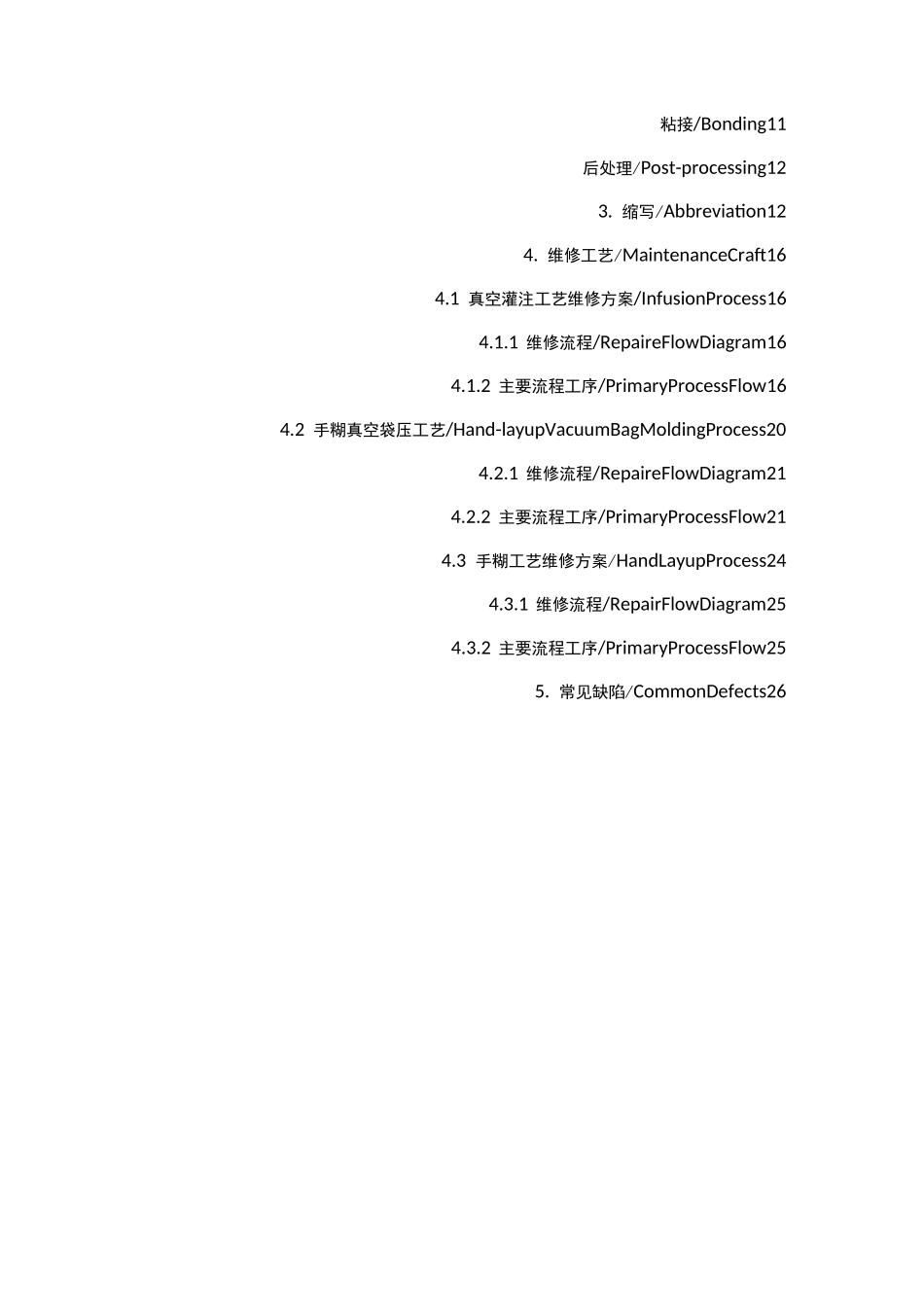 粘接/Bonding11

后处理/Post-processing12

3. 缩写/Abbreviation12

4. 维修工艺/MaintenanceCraft16

4.1 真空灌注工艺维修方案/InfusionProcess16

4.1.1 维修流程/RepaireFlowDiagram16

4.1.2 主要流程工序/PrimaryProcessFlow16

4.2 手糊真空袋压工艺/Hand-layupVacuumBagMoldingProcess20

4.2.1 维修流程/RepaireFlowDiagram21

4.2.2 主要流程工序/PrimaryProcessFlow21

4.3 手糊工艺维修方案/HandLayupProcess24

4.3.1 维修流程/RepairFlowDiagram25

4.3.2 主要流程工序/PrimaryProcessFlow25

5. 常见缺陷/CommonDefects26